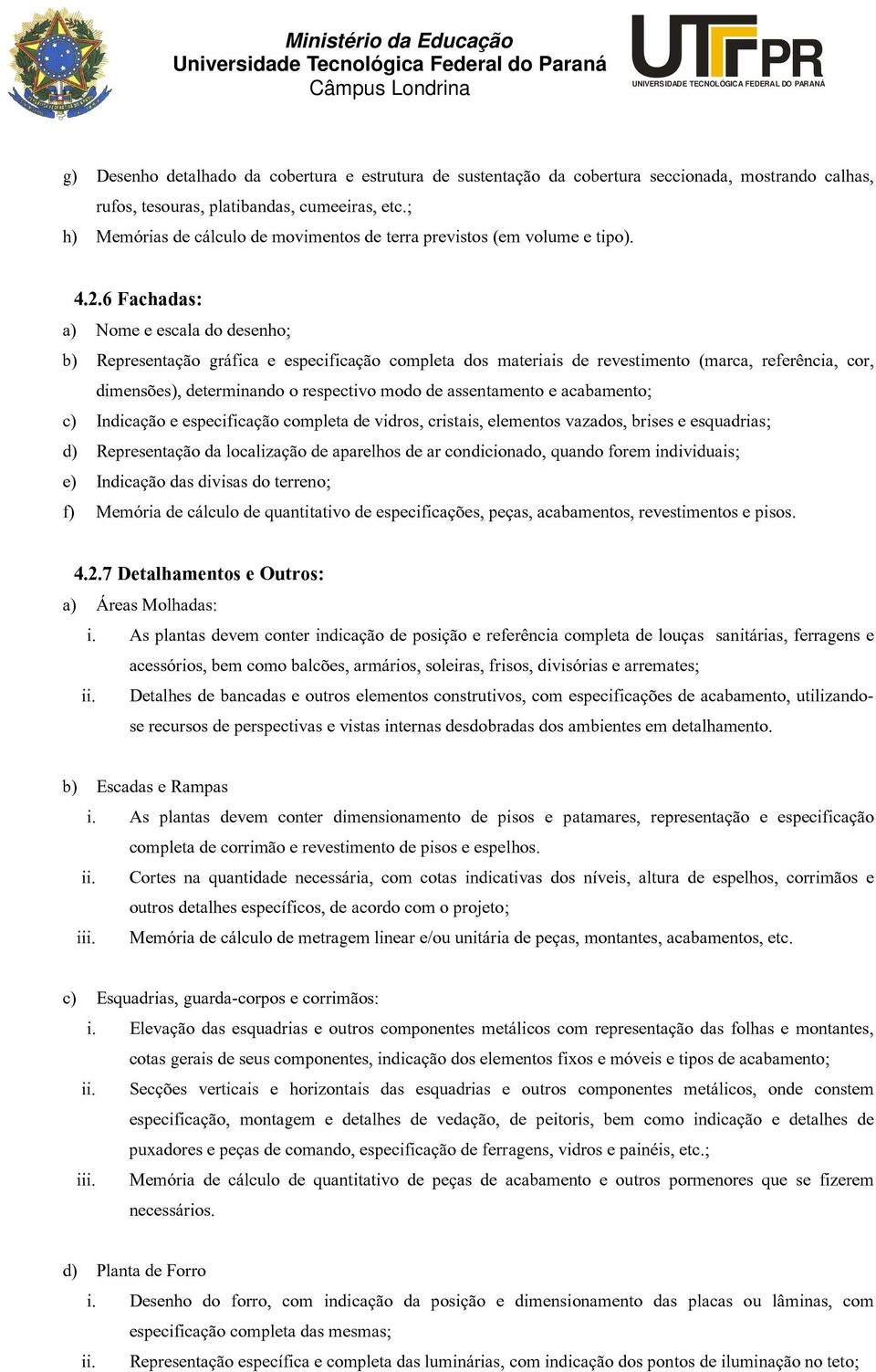 Ministério da Educação
Universidade Tecnológica Federal do Paraná
Câmpus Londrina

UTFPR
UNIVERSIDADE TECNOLÓGICA FEDERAL DO PARANÁ

g) Desenho detalhado da cobertura e estrutura de sustentação da cobertura seccionada, mostrando calhas, rufos, tesouras, platibandas, cumeeiras, etc.;
h) Memórias de cálculo de movimentos de terra previstos (em volume e tipo).

4.2.6 Fachadas:
a) Nome e escala do desenho;
b) Representação gráfica e especificação completa dos materiais de revestimento (marca, referência, cor, dimensões), determinando o respectivo modo de assentamento e acabamento;
c) Indicação e especificação completa de vidros, cristais, elementos vazados, brises e esquadrias;
d) Representação da localização de aparelhos de ar condicionado, quando forem individuais;
e) Indicação das divisas do terreno;
f) Memória de cálculo de quantitativo de especificações, peças, acabamentos, revestimentos e pisos.

4.2.7 Detalhamentos e Outros:
a) Áreas Molhadas:
i. As plantas devem conter indicação de posição e referência completa de louças sanitárias, ferragens e acessórios, bem como balcões, armários, soleiras, frisos, divisórias e arremates;
ii. Detalhes de bancadas e outros elementos construtivos, com especificações de acabamento, utilizando-se recursos de perspectivas e vistas internas desdobradas dos ambientes em detalhamento.

b) Escadas e Rampas
i. As plantas devem conter dimensionamento de pisos e patamares, representação e especificação completa de corrimão e revestimento de pisos e espelhos.
ii. Cortes na quantidade necessária, com cotas indicativas dos níveis, altura de espelhos, corrimãos e outros detalhes específicos, de acordo com o projeto;
iii. Memória de cálculo de metragem linear e/ou unitária de peças, montantes, acabamentos, etc.

c) Esquadrias, guarda-corpos e corrimãos:
i. Elevação das esquadrias e outros componentes metálicos com representação das folhas e montantes, cotas gerais de seus componentes, indicação dos elementos fixos e móveis e tipos de acabamento;
ii. Secções verticais e horizontais das esquadrias e outros componentes metálicos, onde constem especificação, montagem e detalhes de vedação, de peitoris, bem como indicação e detalhes de puxadores e peças de comando, especificação de ferragens, vidros e painéis, etc.;
iii. Memória de cálculo de quantitativo de peças de acabamento e outros pormenores que se fizerem necessários.

d) Planta de Forro
i. Desenho do forro, com indicação da posição e dimensionamento das placas ou lâminas, com especificação completa das mesmas;
ii. Representação específica e completa das luminárias, com indicação dos pontos de iluminação no teto;